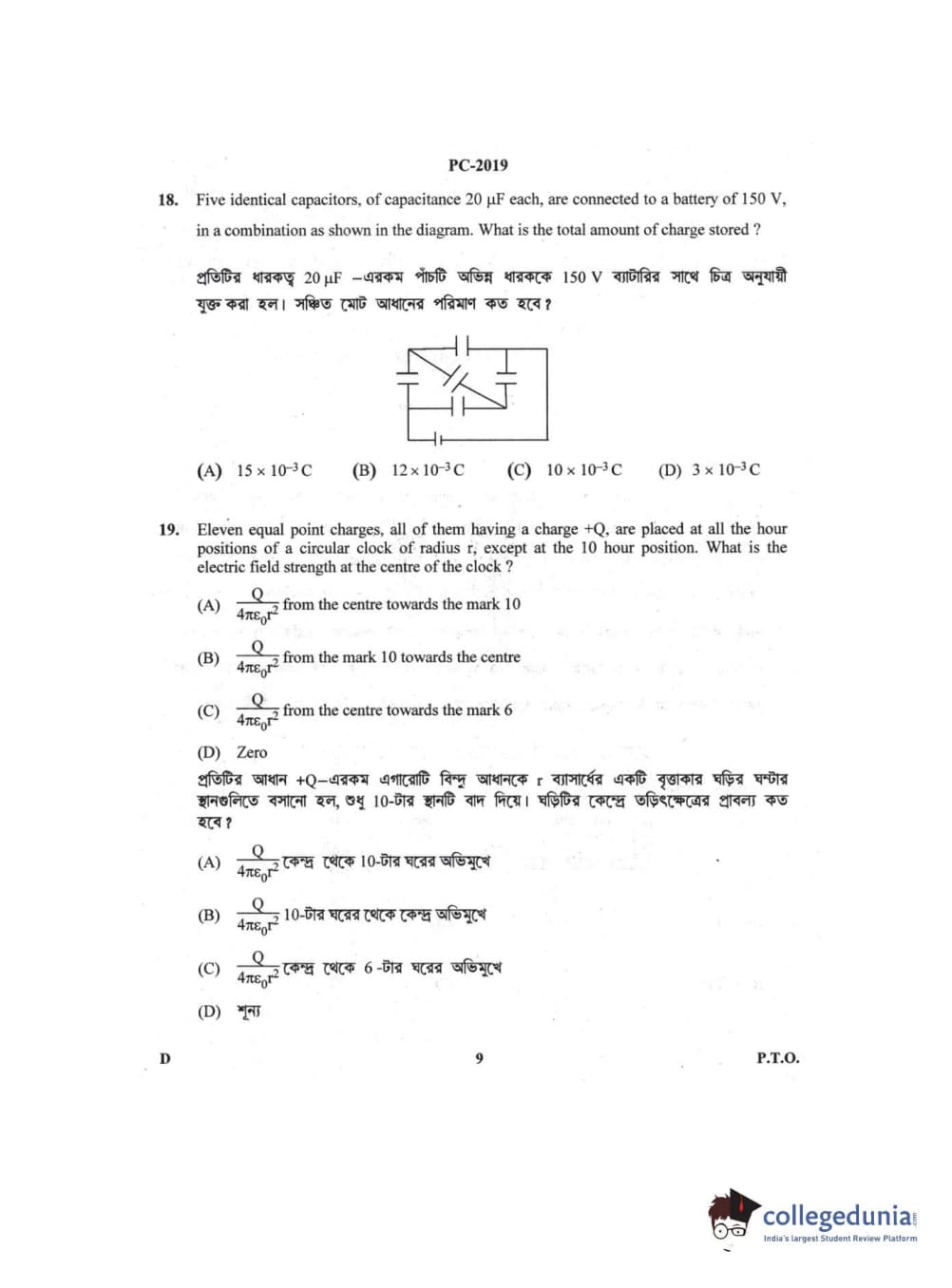 PC-2019

18. Five identical capacitors, of capacitance 20 μF each, are connected to a battery of 150 V, in a combination as shown in the diagram. What is the total amount of charge stored ?

প্রতিটির ধারকত্ব 20 μF –এরকম পাঁচটি অভিন্ন ধারককে 150 V ব্যাটারির সাথে চিত্র অনুযায়ী যুক্ত করা হল। সঞ্চিত মোট আধানের পরিমাণ কত হবে ?

(A) $15 \times 10^{-3}$ C (B) $12 \times 10^{-3}$ C (C) $10 \times 10^{-3}$ C (D) $3 \times 10^{-3}$ C

19. Eleven equal point charges, all of them having a charge +Q, are placed at all the hour positions of a circular clock of radius r, except at the 10 hour position. What is the electric field strength at the centre of the clock ?

(A) $\frac{Q}{4\pi\varepsilon_0 r^2}$ from the centre towards the mark 10

(B) $\frac{Q}{4\pi\varepsilon_0 r^2}$ from the mark 10 towards the centre

(C) $\frac{Q}{4\pi\varepsilon_0 r^2}$ from the centre towards the mark 6

(D) Zero

প্রতিটির আধান +Q–এরকম এগারোটি বিন্দু আধানকে r ব্যাসার্ধের একটি বৃত্তাকার ঘড়ির ঘন্টার স্থানগুলিতে বসানো হল, শুধু 10-টার স্থানটি বাদ দিয়ে। ঘড়িটির কেন্দ্রে তড়িৎক্ষেত্রের প্রাবল্য কত হবে ?

(A) $\frac{Q}{4\pi\varepsilon_0 r^2}$ কেন্দ্র থেকে 10-টার ঘরের অভিমুখে

(B) $\frac{Q}{4\pi\varepsilon_0 r^2}$ 10-টার ঘরের থেকে কেন্দ্র অভিমুখে

(C) $\frac{Q}{4\pi\varepsilon_0 r^2}$ কেন্দ্র থেকে 6 -টার ঘরের অভিমুখে

(D) শূন্য

D 9 P.T.O.

collegedunia
India's largest Student Review Platform